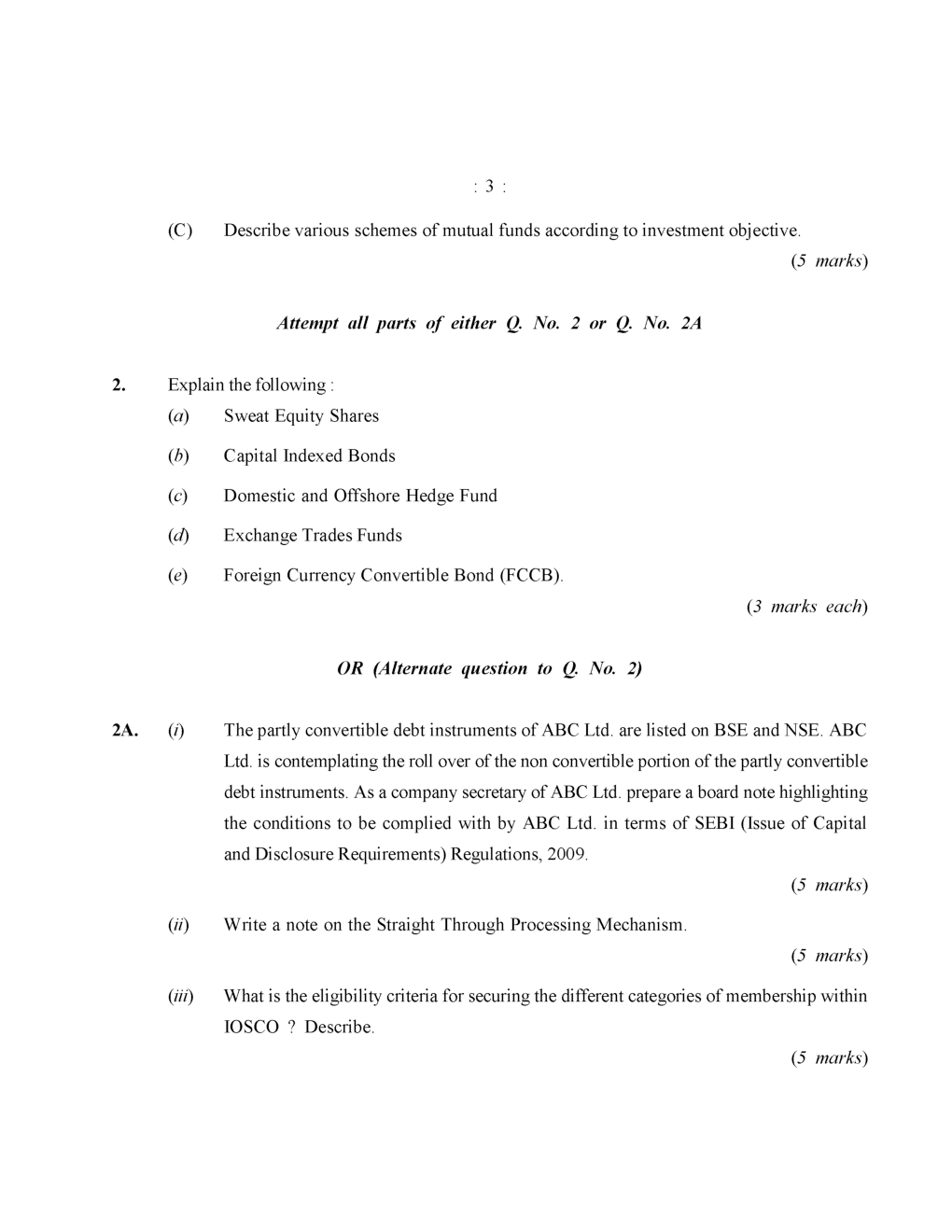 : 3 :

(C) Describe various schemes of mutual funds according to investment objective.

(5 marks)

Attempt all parts of either Q. No. 2 or Q. No. 2A

2. Explain the following :

(a) Sweat Equity Shares

(b) Capital Indexed Bonds

(c) Domestic and Offshore Hedge Fund

(d) Exchange Trades Funds

(e) Foreign Currency Convertible Bond (FCCB).

(3 marks each)

OR (Alternate question to Q. No. 2)

2A. (i) The partly convertible debt instruments of ABC Ltd. are listed on BSE and NSE. ABC Ltd. is contemplating the roll over of the non convertible portion of the partly convertible debt instruments. As a company secretary of ABC Ltd. prepare a board note highlighting the conditions to be complied with by ABC Ltd. in terms of SEBI (Issue of Capital and Disclosure Requirements) Regulations, 2009.

(5 marks)

(ii) Write a note on the Straight Through Processing Mechanism.

(5 marks)

(iii) What is the eligibility criteria for securing the different categories of membership within IOSCO ? Describe.

(5 marks)